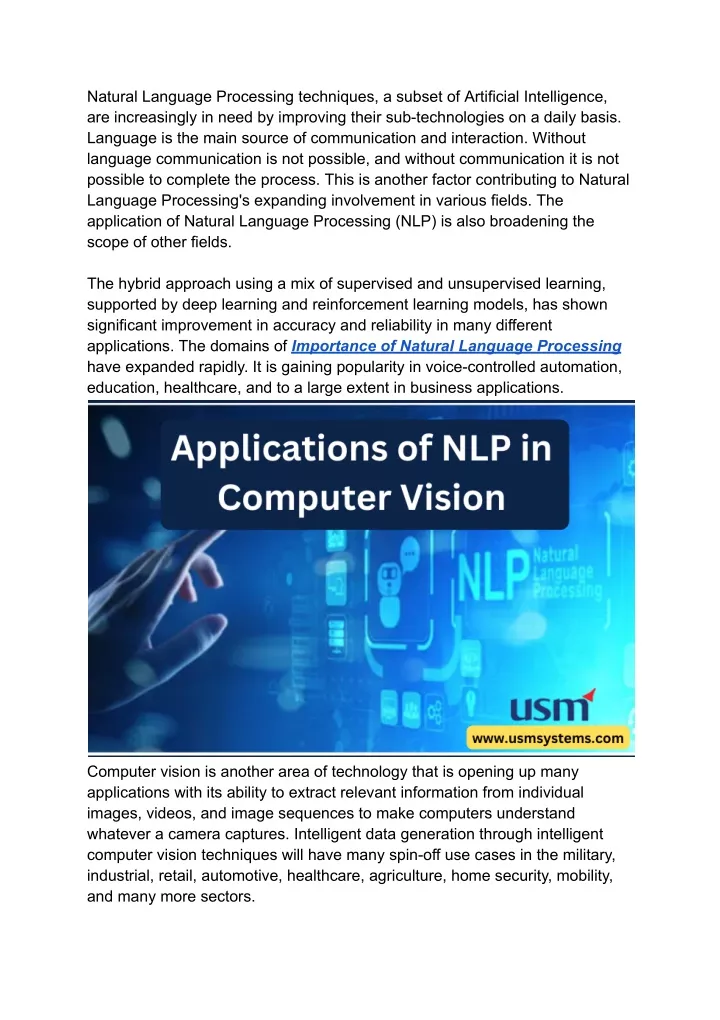 Natural Language Processing techniques, a subset of Artificial Intelligence, are increasingly in need by improving their sub-technologies on a daily basis. Language is the main source of communication and interaction. Without language communication is not possible, and without communication it is not possible to complete the process. This is another factor contributing to Natural Language Processing's expanding involvement in various fields. The application of Natural Language Processing (NLP) is also broadening the scope of other fields.

The hybrid approach using a mix of supervised and unsupervised learning, supported by deep learning and reinforcement learning models, has shown significant improvement in accuracy and reliability in many different applications. The domains of Importance of Natural Language Processing have expanded rapidly. It is gaining popularity in voice-controlled automation, education, healthcare, and to a large extent in business applications.

Applications of NLP in Computer Vision

NLP Natural Language Processing

usm

www.usmsystems.com

Computer vision is another area of technology that is opening up many applications with its ability to extract relevant information from individual images, videos, and image sequences to make computers understand whatever a camera captures. Intelligent data generation through intelligent computer vision techniques will have many spin-off use cases in the military, industrial, retail, automotive, healthcare, agriculture, home security, mobility, and many more sectors.